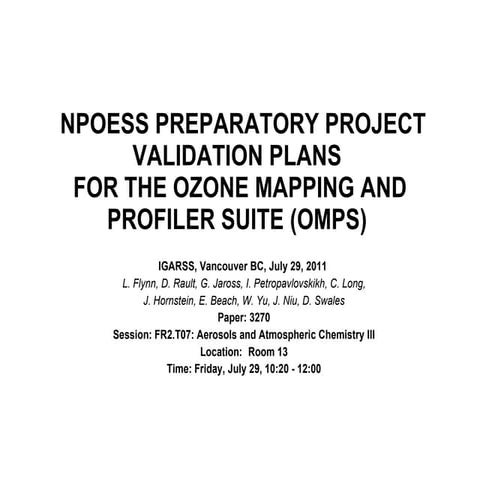 NPOESS PREPARATORY PROJECT VALIDATION PLANS FOR THE OZONE MAPPING AND PROFILER SUITE (OMPS)

IGARSS, Vancouver BC, July 29, 2011
L. Flynn, D. Rault, G. Jaross, I. Petropavlovskikh, C. Long, J. Hornstein, E. Beach, W. Yu, J. Niu, D. Swales
Paper: 3270
Session: FR2.T07: Aerosols and Atmospheric Chemistry III
Location: Room 13
Time: Friday, July 29, 10:20 - 12:00